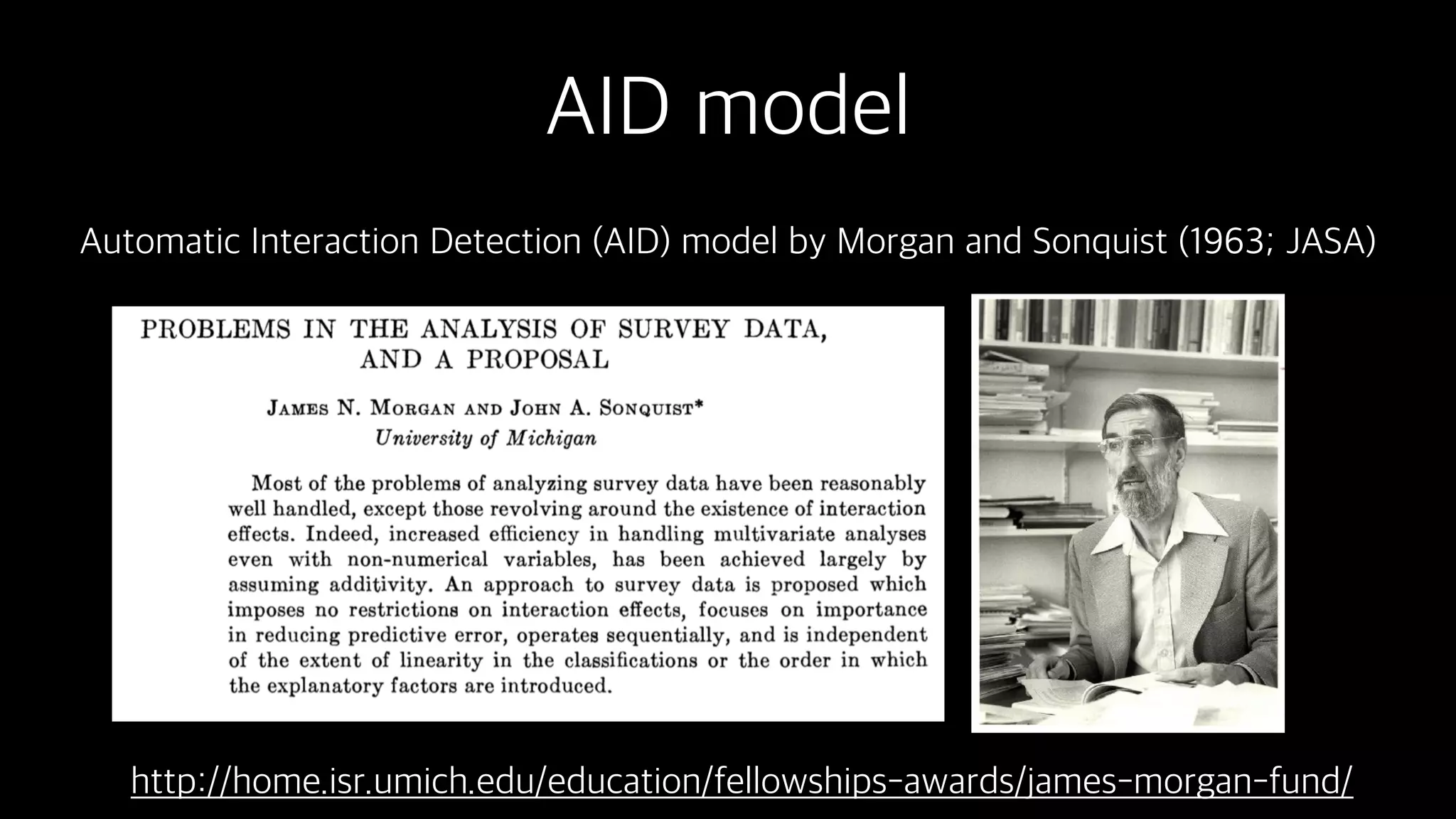 AID model

Automatic Interaction Detection (AID) model by Morgan and Sonquist (1963; JASA)

PROBLEMS IN THE ANALYSIS OF SURVEY DATA, AND A PROPOSAL

JAMES N. MORGAN AND JOHN A. SONQUIST*
University of Michigan

Most of the problems of analyzing survey data have been reasonably well handled, except those revolving around the existence of interaction effects. Indeed, increased efficiency in handling multivariate analyses even with non-numerical variables, has been achieved largely by assuming additivity. An approach to survey data is proposed which imposes no restrictions on interaction effects, focuses on importance in reducing predictive error, operates sequentially, and is independent of the extent of linearity in the classifications or the order in which the explanatory factors are introduced.

http://home.isr.umich.edu/education/fellowships-awards/james-morgan-fund/